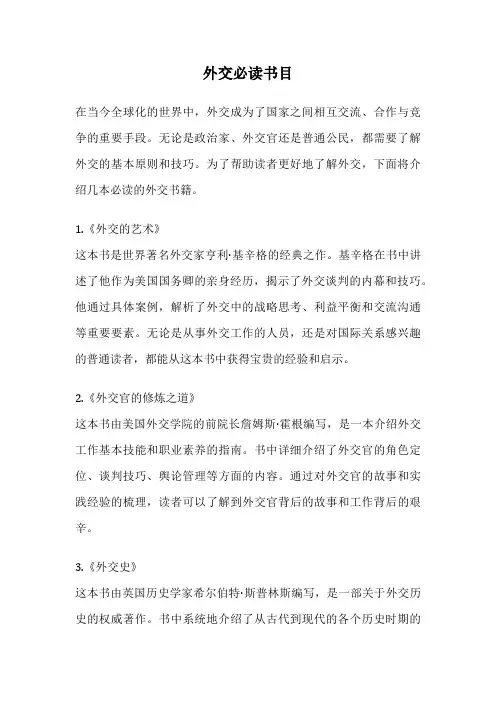 外交必读书目

在当今全球化的世界中，外交成为了国家之间相互交流、合作与竞争的重要手段。无论是政治家、外交官还是普通公民，都需要了解外交的基本原则和技巧。为了帮助读者更好地了解外交，下面将介绍几本必读的外交书籍。

1.《外交的艺术》
这本书是世界著名外交家亨利·基辛格的经典之作。基辛格在书中讲述了他作为美国国务卿的亲身经历，揭示了外交谈判的内幕和技巧。他通过具体案例，解析了外交中的战略思考、利益平衡和交流沟通等重要要素。无论是从事外交工作的人员，还是对国际关系感兴趣的普通读者，都能从这本书中获得宝贵的经验和启示。

2.《外交官的修炼之道》
这本书由美国外交学院的前院长詹姆斯·霍根编写，是一本介绍外交工作基本技能和职业素养的指南。书中详细介绍了外交官的角色定位、谈判技巧、舆论管理等方面的内容。通过对外交官的故事和实践经验的梳理，读者可以了解到外交官背后的故事和工作背后的艰辛。

3.《外交史》
这本书由英国历史学家希尔伯特·斯普林斯编写，是一部关于外交历史的权威著作。书中系统地介绍了从古代到现代的各个历史时期的